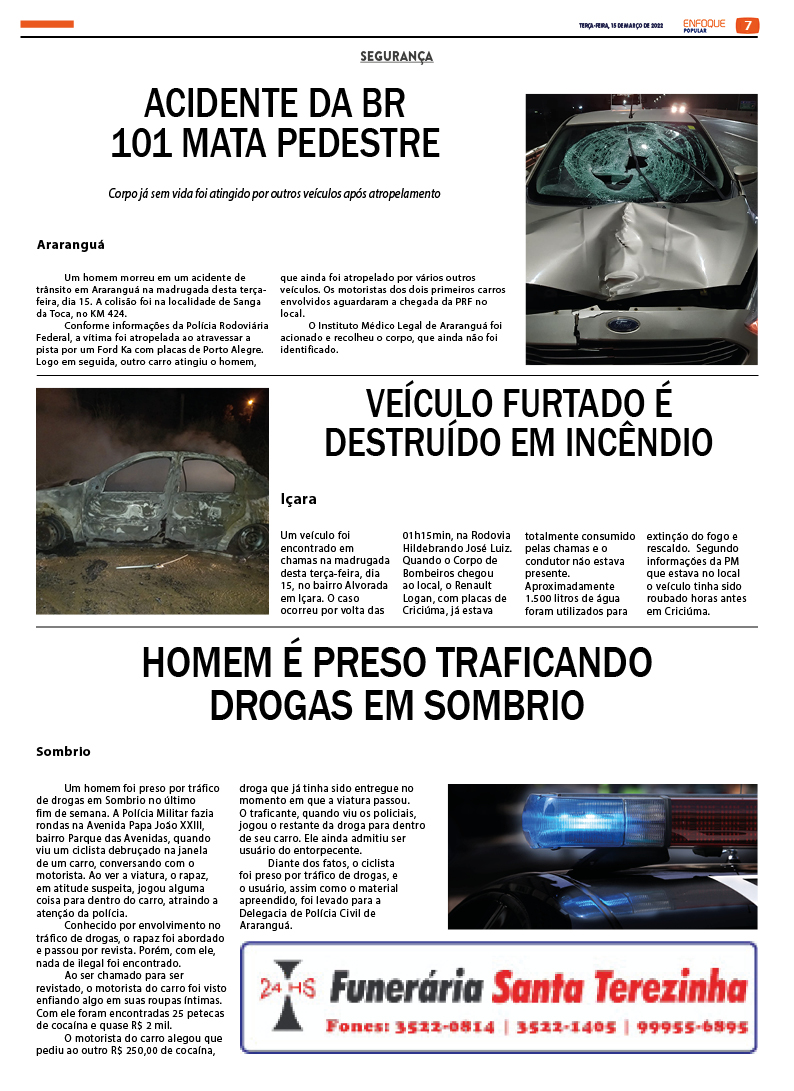 TERÇA-FEIRA, 15 DE MARÇO DE 2022 ENFOQUE POPULAR 7

SEGURANÇA

ACIDENTE DA BR 101 MATA PEDESTRE

Corpo já sem vida foi atingido por outros veículos após atropelamento

Araranguá

Um homem morreu em um acidente de trânsito em Araranguá na madrugada desta terça-feira, dia 15. A colisão foi na localidade de Sanga da Toca, no KM 424.

Conforme informações da Polícia Rodoviária Federal, a vítima foi atropelada ao atravessar a pista por um Ford Ka com placas de Porto Alegre. Logo em seguida, outro carro atingiu o homem, que ainda foi atropelado por vários outros veículos. Os motoristas dos dois primeiros carros envolvidos aguardaram a chegada da PRF no local.

O Instituto Médico Legal de Araranguá foi acionado e recolheu o corpo, que ainda não foi identificado.

VEÍCULO FURTADO É DESTRUÍDO EM INCÊNDIO

Içara

Um veículo foi encontrado em chamas na madrugada desta terça-feira, dia 15, no bairro Alvorada em Içara. O caso ocorreu por volta das 01h15min, na Rodovia Hildebrando José Luiz. Quando o Corpo de Bombeiros chegou ao local, o Renault Logan, com placas de Criciúma, já estava totalmente consumido pelas chamas e o condutor não estava presente. Aproximadamente 1.500 litros de água foram utilizados para extinção do fogo e rescaldo. Segundo informações da PM que estava no local o veículo tinha sido roubado horas antes em Criciúma.

HOMEM É PRESO TRAFICANDO DROGAS EM SOMBRIO

Sombrio

Um homem foi preso por tráfico de drogas em Sombrio no último fim de semana. A Polícia Militar fazia rondas na Avenida Papa João XXIII, bairro Parque das Avenidas, quando viu um ciclista debruçado na janela de um carro, conversando com o motorista. Ao ver a viatura, o rapaz, em atitude suspeita, jogou alguma coisa para dentro do carro, atraindo a atenção da polícia.

Conhecido por envolvimento no tráfico de drogas, o rapaz foi abordado e passou por revista. Porém, com ele, nada de ilegal foi encontrado.

Ao ser chamado para ser revistado, o motorista do carro foi visto enfiando algo em suas roupas íntimas. Com ele foram encontradas 25 petecas de cocaína e quase R$ 2 mil.

O motorista do carro alegou que pediu ao outro R$ 250,00 de cocaína, droga que já tinha sido entregue no momento em que a viatura passou. O traficante, quando viu os policiais, jogou o restante da droga para dentro de seu carro. Ele ainda admitiu ser usuário do entorpecente.

Diante dos fatos, o ciclista foi preso por tráfico de drogas, e o usuário, assim como o material apreendido, foi levado para a Delegacia de Polícia Civil de Araranguá.

24 HS Funerária Santa Terezinha
Fones: 3522-0814 | 3522-1405 | 99955-6895